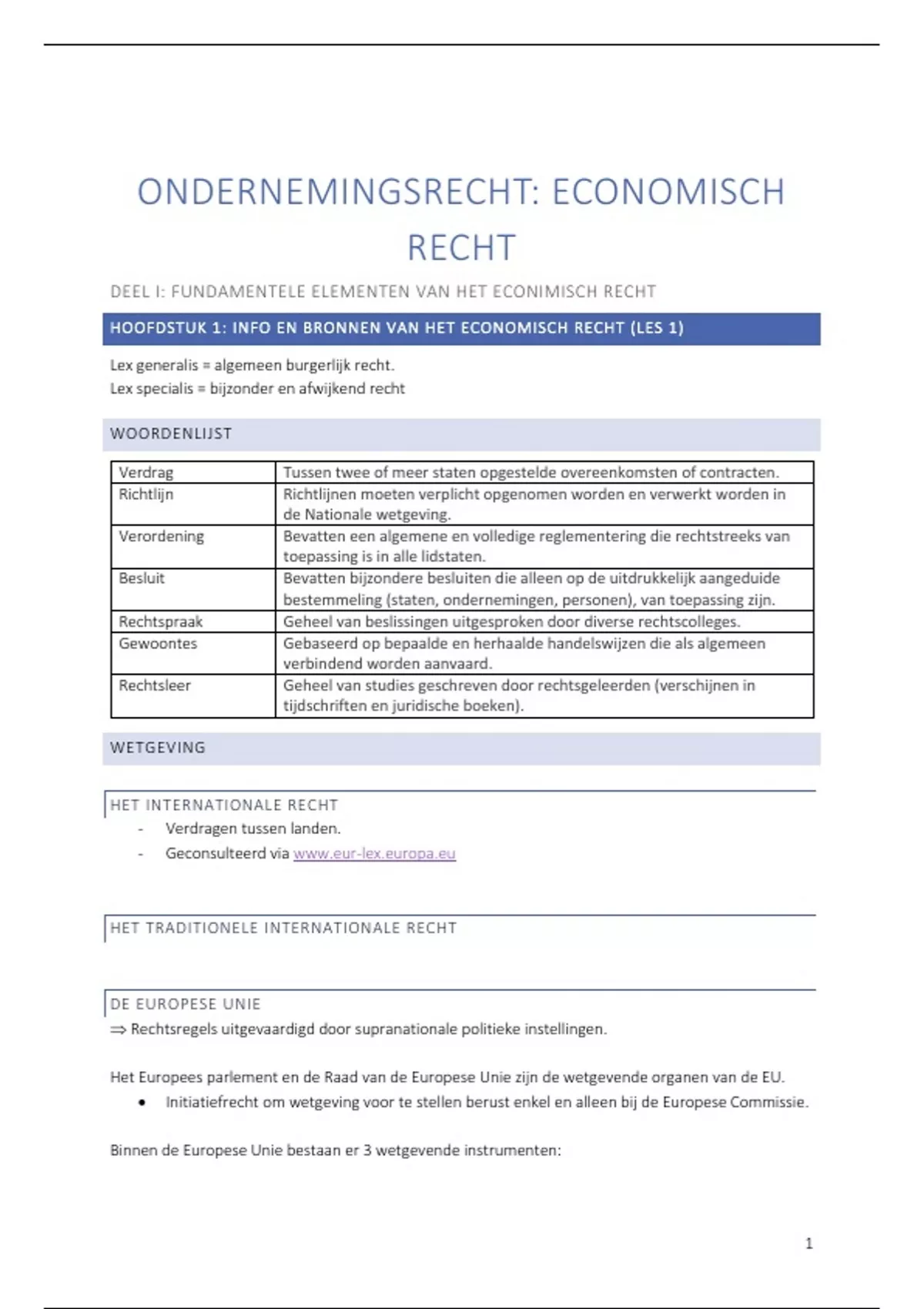 ONDERNEMINGSRECHT: ECONOMISCH RECHT

DEEL I: FUNDAMENTELE ELEMENTEN VAN HET ECONIMISCH RECHT

HOOFDSTUK 1: INFO EN BRONNEN VAN HET ECONOMISCH RECHT (LES 1)

Lex generalis = algemeen burgerlijk recht.
Lex specialis = bijzonder en afwijkend recht

WOORDENLIJST

| Verdrag | Tussen twee of meer staten opgestelde overeenkomsten of contracten. |
|---|---|
| Richtlijn | Richtlijnen moeten verplicht opgenomen worden en verwerkt worden in de Nationale wetgeving. |
| Verordening | Bevatten een algemene en volledige reglementering die rechtstreeks van toepassing is in alle lidstaten. |
| Besluit | Bevatten bijzondere besluiten die alleen op de uitdrukkelijk aangeduide bestemmeling (staten, ondernemingen, personen), van toepassing zijn. |
| Rechtspraak | Geheel van beslissingen uitgesproken door diverse rechtscolleges. |
| Gewoontes | Gebaseerd op bepaalde en herhaalde handelswijzen die als algemeen verbindend worden aanvaard. |
| Rechtsleer | Geheel van studies geschreven door rechtsgeleerden (verschijnen in tijdschriften en juridische boeken). |

WETGEVING

HET INTERNATIONALE RECHT
- Verdragen tussen landen.
- Geconsulteerd via www.eur-lex.europa.eu

HET TRADITIONELE INTERNATIONALE RECHT

DE EUROPESE UNIE
⇒ Rechtsregels uitgevaardigd door supranationale politieke instellingen.

Het Europees parlement en de Raad van de Europese Unie zijn de wetgevende organen van de EU.
• Initiatiefrecht om wetgeving voor te stellen berust enkel en alleen bij de Europese Commissie.

Binnen de Europese Unie bestaan er 3 wetgevende instrumenten:

1